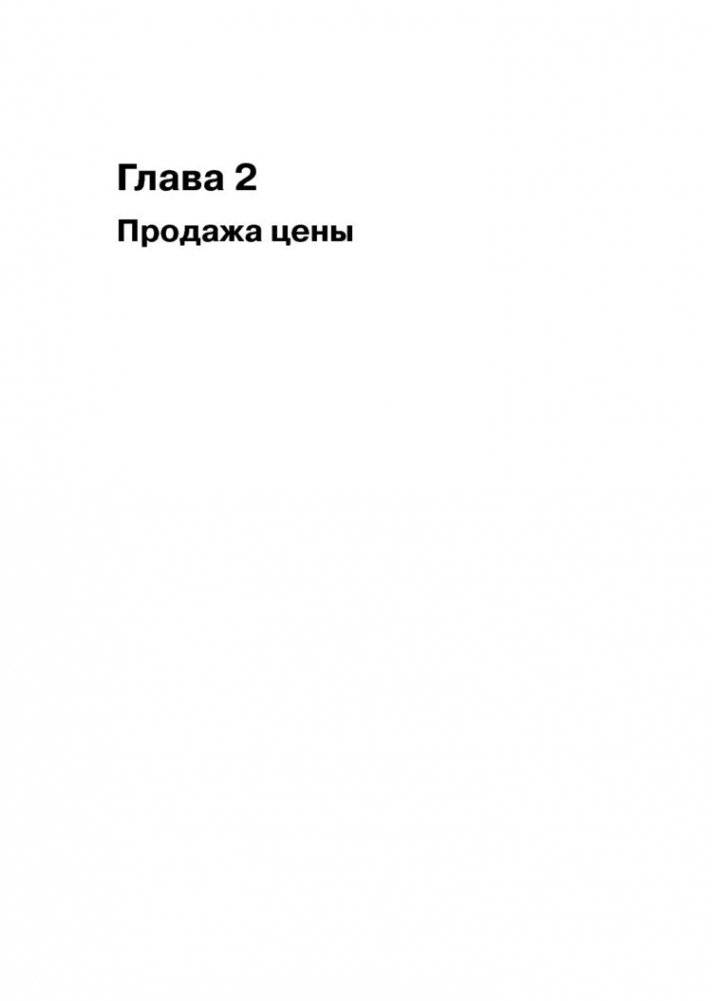 Глава 2
Продажа цены